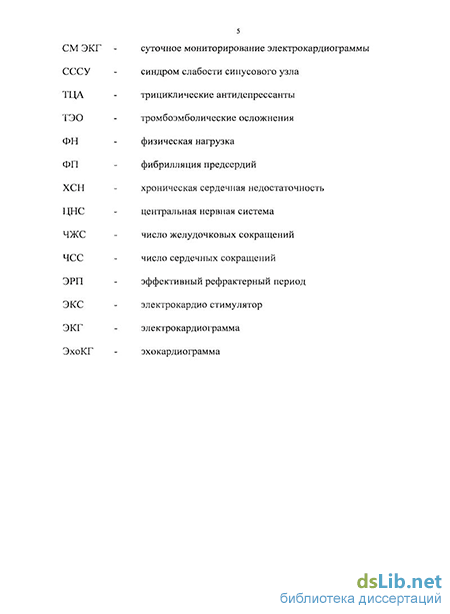 5

СМ ЭКГ - суточное мониторирование электрокардиограммы

СССУ - синдром слабости синусового узла

ТЦА - трициклические антидепрессанты

ТЭО - тромбоэмболические осложнения

ФН - физическая нагрузка

ФП - фибрилляция предсердий

ХСН - хроническая сердечная недостаточность

ЦНС - центральная нервная система

ЧЖС - число желудочковых сокращений

ЧСС - число сердечных сокращений

ЭРП - эффективный рефрактерный период

ЭКС - электрокардио стимулятор

ЭКГ - электрокардиограмма

ЭхоКГ - эхокардиограмма

dsLib.net
библиотека диссертаций